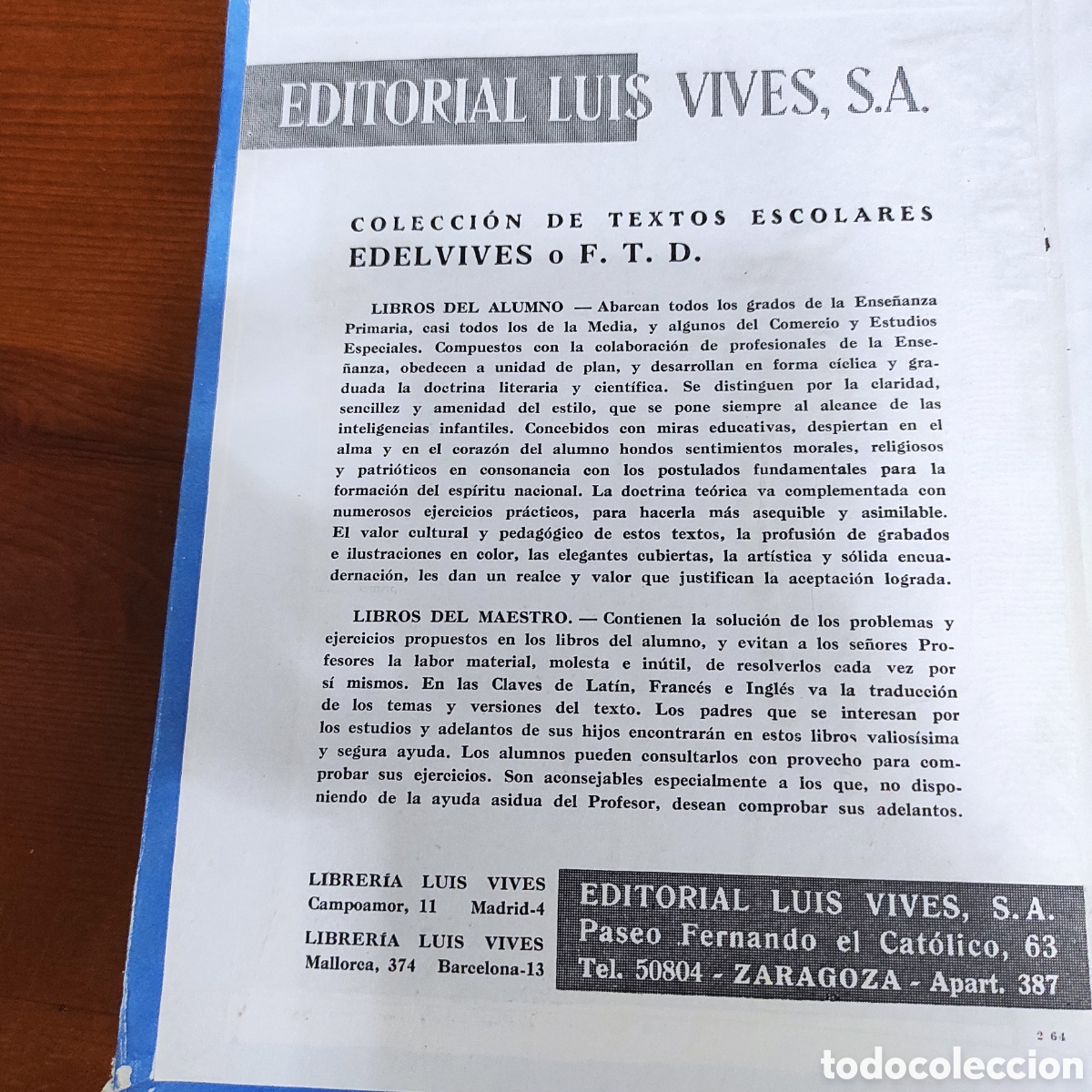 EDITORIAL LUIS VIVES, S.A.

COLECCIÓN DE TEXTOS ESCOLARES
EDELVIVES o F. T. D.

LIBROS DEL ALUMNO — Abarcan todos los grados de la Enseñanza Primaria, casi todos los de la Media, y algunos del Comercio y Estudios Especiales. Compuestos con la colaboración de profesionales de la Enseñanza, obedecen a unidad de plan, y desarrollan en forma cíclica y graduada la doctrina literaria y científica. Se distinguen por la claridad, sencillez y amenidad del estilo, que se pone siempre al alcance de las inteligencias infantiles. Concebidos con miras educativas, despiertan en el alma y en el corazón del alumno hondos sentimientos morales, religiosos y patrióticos en consonancia con los postulados fundamentales para la formación del espíritu nacional. La doctrina teórica va complementada con numerosos ejercicios prácticos, para hacerla más asequible y asimilable. El valor cultural y pedagógico de estos textos, la profusión de grabados e ilustraciones en color, las elegantes cubiertas, la artística y sólida encuadernación, les dan un realce y valor que justifican la aceptación lograda.

LIBROS DEL MAESTRO. — Contienen la solución de los problemas y ejercicios propuestos en los libros del alumno, y evitan a los señores Profesores la labor material, molesta e inútil, de resolverlos cada vez por sí mismos. En las Claves de Latín, Francés e Inglés va la traducción de los temas y versiones del texto. Los padres que se interesan por los estudios y adelantos de sus hijos encontrarán en estos libros valiosísima y segura ayuda. Los alumnos pueden consultarlos con provecho para comprobar sus ejercicios. Son aconsejables especialmente a los que, no disponiendo de la ayuda asidua del Profesor, desean comprobar sus adelantos.

LIBRERÍA LUIS VIVES
Campoamor, 11 Madrid-4
LIBRERÍA LUIS VIVES
Mallorca, 374 Barcelona-13

EDITORIAL LUIS VIVES, S.A.
Paseo Fernando el Católico, 63
Tel. 50804 - ZARAGOZA - Apart. 387

2 64

todocoleccion